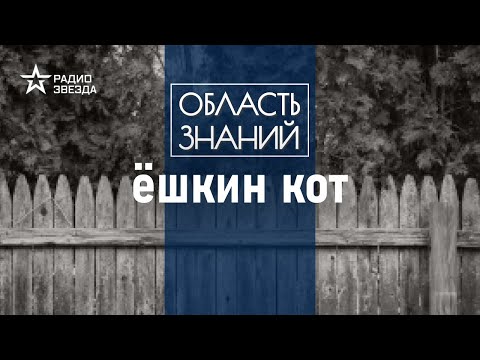 РАДИО
ЗВЕЗДА

ОБЛАСТЬ
ЗНАНИЙ

ёшкин кот